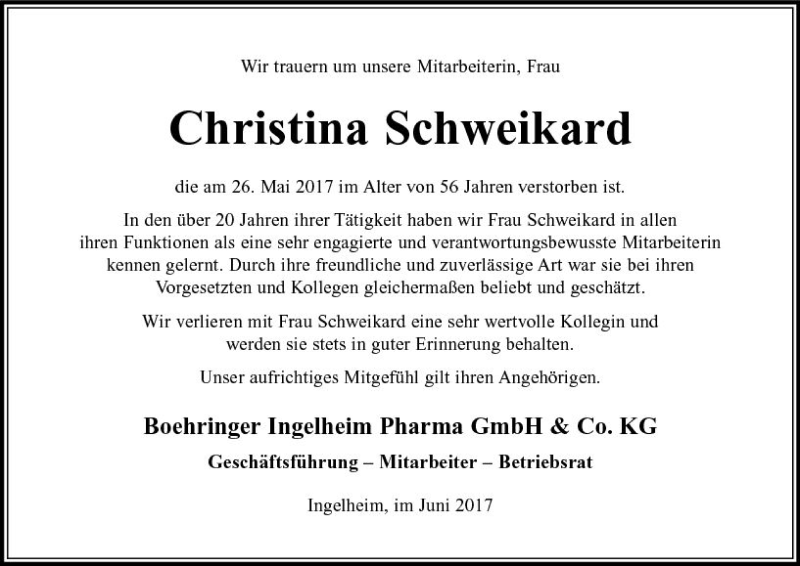 Wir trauern um unsere Mitarbeiterin, Frau

Christina Schweikard

die am 26. Mai 2017 im Alter von 56 Jahren verstorben ist.

In den über 20 Jahren ihrer Tätigkeit haben wir Frau Schweikard in allen ihren Funktionen als eine sehr engagierte und verantwortungsbewusste Mitarbeiterin kennen gelernt. Durch ihre freundliche und zuverlässige Art war sie bei ihren Vorgesetzten und Kollegen gleichermaßen beliebt und geschätzt.

Wir verlieren mit Frau Schweikard eine sehr wertvolle Kollegin und werden sie stets in guter Erinnerung behalten.

Unser aufrichtiges Mitgefühl gilt ihren Angehörigen.

Boehringer Ingelheim Pharma GmbH & Co. KG

Geschäftsführung – Mitarbeiter – Betriebsrat

Ingelheim, im Juni 2017